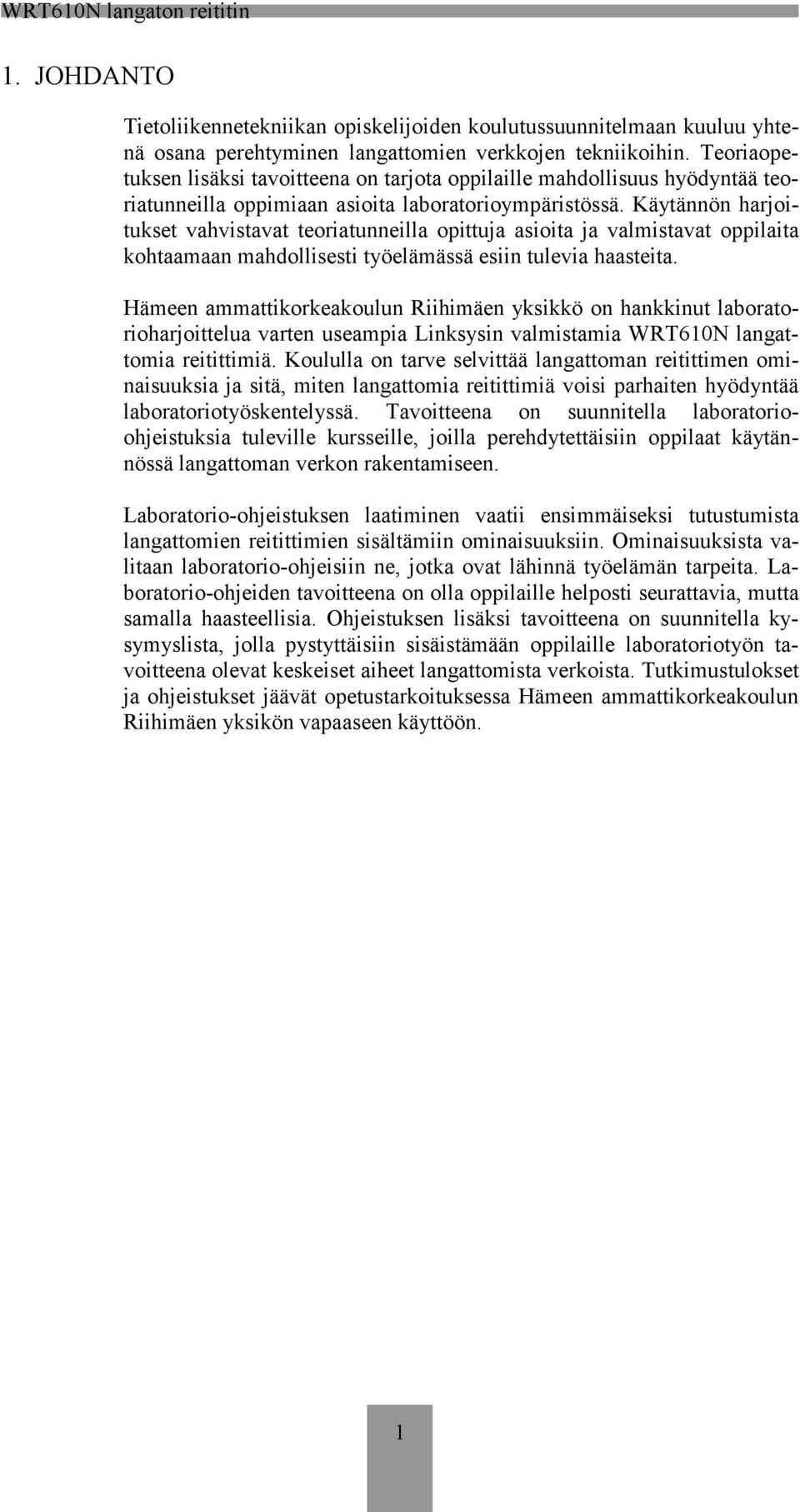 WRT610N langaton reititin

1. JOHDANTO

Tietoliikennetekniikan opiskelijoiden koulutussuunnitelmaan kuuluu yhtenä osana perehtyminen langattomien verkkojen tekniikoihin. Teoriaopetuksen lisäksi tavoitteena on tarjota oppilaille mahdollisuus hyödyntää teoriatunneilla oppimiaan asioita laboratorioympäristössä. Käytännön harjoitukset vahvistavat teoriatunneilla opittuja asioita ja valmistavat oppilaita kohtaamaan mahdollisesti työelämässä esiin tulevia haasteita.

Hämeen ammattikorkeakoulun Riihimäen yksikkö on hankkinut laboratorioharjoittelua varten useampia Linksysin valmistamia WRT610N langattomia reitittimiä. Koululla on tarve selvittää langattoman reitittimen ominaisuuksia ja sitä, miten langattomia reitittimiä voisi parhaiten hyödyntää laboratoriotyöskentelyssä. Tavoitteena on suunnitella laboratorio-ohjeistuksia tuleville kursseille, joilla perehdytettäisiin oppilaat käytännössä langattoman verkon rakentamiseen.

Laboratorio-ohjeistuksen laatiminen vaatii ensimmäiseksi tutustumista langattomien reitittimien sisältämiin ominaisuuksiin. Ominaisuuksista valitaan laboratorio-ohjeisiin ne, jotka ovat lähinnä työelämän tarpeita. Laboratorio-ohjeiden tavoitteena on olla oppilaille helposti seurattavia, mutta samalla haasteellisia. Ohjeistuksen lisäksi tavoitteena on suunnitella kysymyslista, jolla pystyttäisiin sisäistämään oppilaille laboratoriotyön tavoitteena olevat keskeiset aiheet langattomista verkoista. Tutkimustulokset ja ohjeistukset jäävät opetustarkoituksessa Hämeen ammattikorkeakoulun Riihimäen yksikön vapaaseen käyttöön.

1